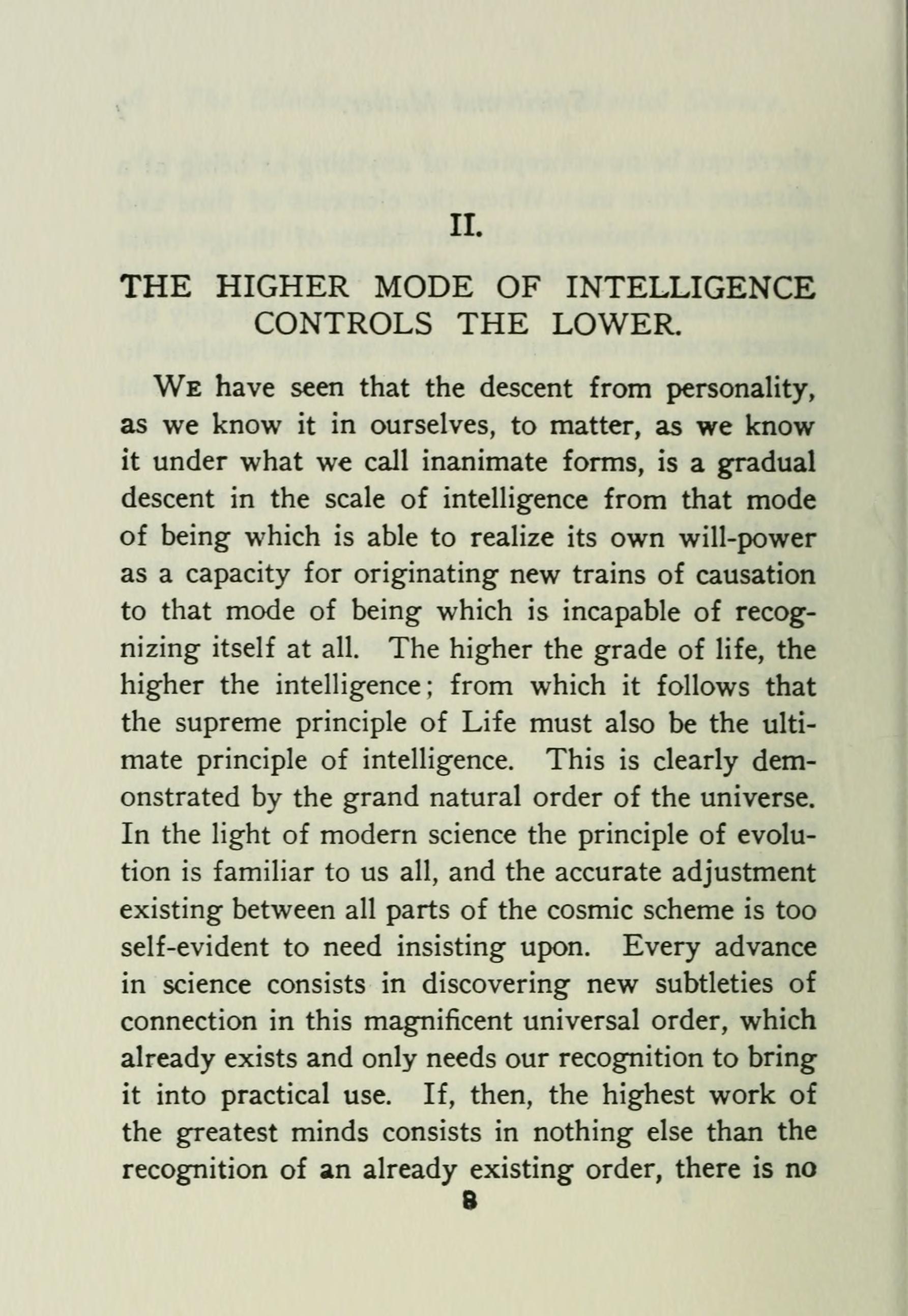 II.

THE HIGHER MODE OF INTELLIGENCE CONTROLS THE LOWER.

We have seen that the descent from personality, as we know it in ourselves, to matter, as we know it under what we call inanimate forms, is a gradual descent in the scale of intelligence from that mode of being which is able to realize its own will-power as a capacity for originating new trains of causation to that mode of being which is incapable of recognizing itself at all. The higher the grade of life, the higher the intelligence; from which it follows that the supreme principle of Life must also be the ultimate principle of intelligence. This is clearly demonstrated by the grand natural order of the universe. In the light of modern science the principle of evolution is familiar to us all, and the accurate adjustment existing between all parts of the cosmic scheme is too self-evident to need insisting upon. Every advance in science consists in discovering new subtleties of connection in this magnificent universal order, which already exists and only needs our recognition to bring it into practical use. If, then, the highest work of the greatest minds consists in nothing else than the recognition of an already existing order, there is no

8